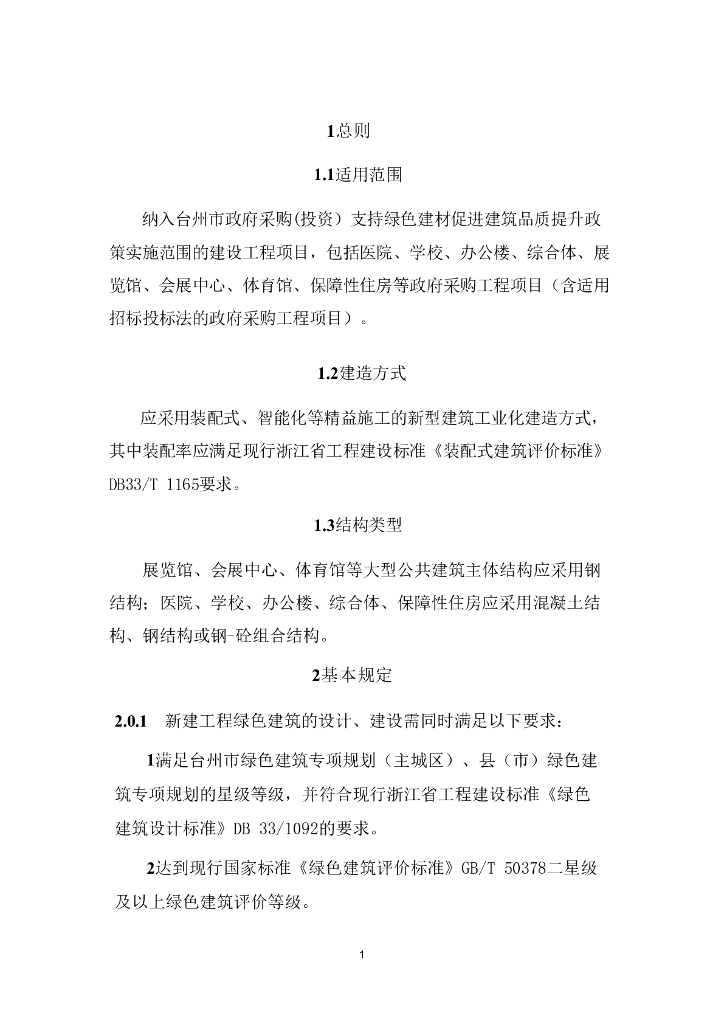 1总则

1.1适用范围

纳入台州市政府采购(投资）支持绿色建材促进建筑品质提升政策实施范围的建设工程项目，包括医院、学校、办公楼、综合体、展览馆、会展中心、体育馆、保障性住房等政府采购工程项目（含适用招标投标法的政府采购工程项目）。

1.2建造方式

应采用装配式、智能化等精益施工的新型建筑工业化建造方式，其中装配率应满足现行浙江省工程建设标准《装配式建筑评价标准》DB33/T 1165要求。

1.3结构类型

展览馆、会展中心、体育馆等大型公共建筑主体结构应采用钢结构；医院、学校、办公楼、综合体、保障性住房应采用混凝土结构、钢结构或钢-砼组合结构。

2基本规定

2.0.1 新建工程绿色建筑的设计、建设需同时满足以下要求：

1满足台州市绿色建筑专项规划（主城区）、县（市）绿色建筑专项规划的星级等级，并符合现行浙江省工程建设标准《绿色建筑设计标准》DB 33/1092的要求。

2达到现行国家标准《绿色建筑评价标准》GB/T 50378二星级及以上绿色建筑评价等级。

1